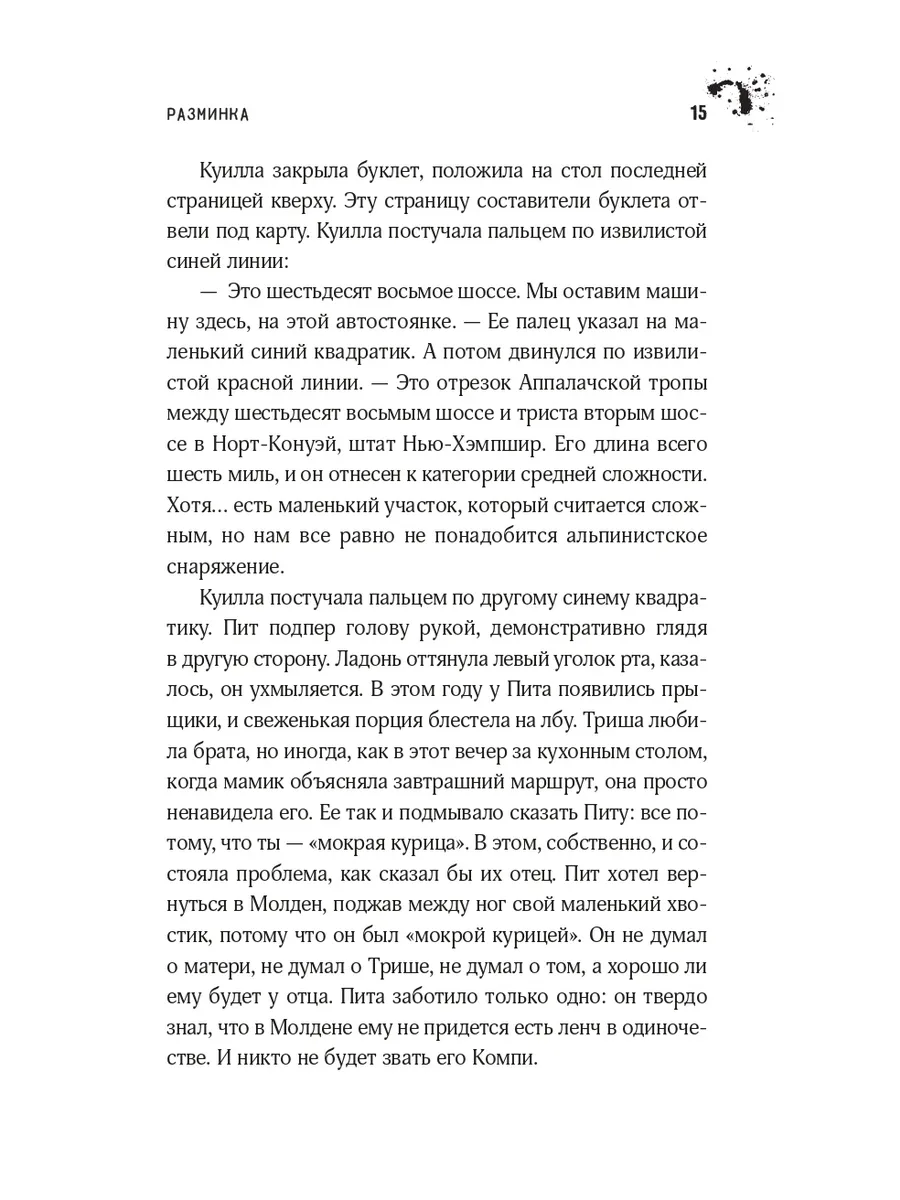 РАЗМИНКА

15

Куилла закрыла буклет, положила на стол последней страницей кверху. Эту страницу составители буклета отвели под карту. Куилла постучала пальцем по извилистой синей линии:

— Это шестьдесят восьмое шоссе. Мы оставим машину здесь, на этой автостоянке. — Ее палец указал на маленький синий квадратик. А потом двинулся по извилистой красной линии. — Это отрезок Аппалачской тропы между шестьдесят восьмым шоссе и триста вторым шоссе в Норт-Конуэй, штат Нью-Хэмпшир. Его длина всего шесть миль, и он отнесен к категории средней сложности. Хотя... есть маленький участок, который считается сложным, но нам все равно не понадобится альпинистское снаряжение.

Куилла постучала пальцем по другому синему квадратику. Пит подпер голову рукой, демонстративно глядя в другую сторону. Ладонь оттянула левый уголок рта, казалось, он ухмыляется. В этом году у Пита появились прыщики, и свеженькая порция блестела на лбу. Триша любила брата, но иногда, как в этот вечер за кухонным столом, когда мамик объясняла завтрашний маршрут, она просто ненавидела его. Ее так и подмывало сказать Питу: все потому, что ты — «мокрая курица». В этом, собственно, и состояла проблема, как сказал бы их отец. Пит хотел вернуться в Молден, поджав между ног свой маленький хвостик, потому что он был «мокрой курицей». Он не думал о матери, не думал о Трише, не думал о том, а хорошо ли ему будет у отца. Пита заботило только одно: он твердо знал, что в Молдене ему не придется есть ленч в одиночестве. И никто не будет звать его Компи.